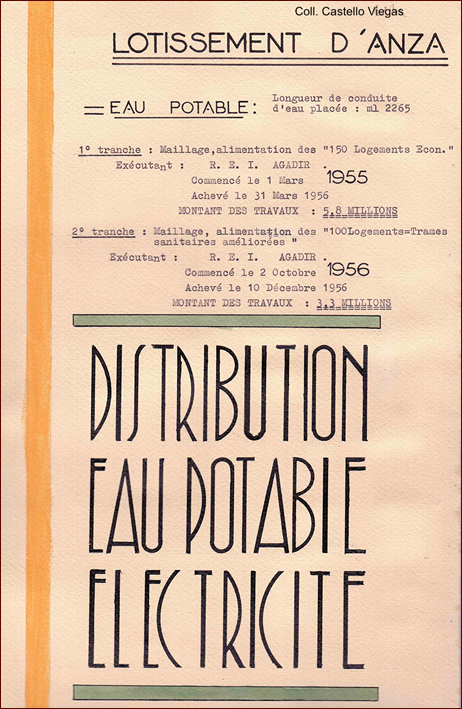 Coll. Castello Viegas

LOTISSEMENT D'ANZA

= EAU POTABLE : Longueur de conduite d'eau placée : ml 2265

1° tranche : Maillage,alimentation des "150 Logements Econ."
Exécutant : R. E. I. AGADIR .
Commencé le 1 Mars 1955
Achevé le 31 Mars 1956
MONTANT DES TRAVAUX : 5,8 MILLIONS

2° tranche : Maillage, alimentation des "100Logements=Trames sanitaires améliorées "
Exécutant : R. E. I. AGADIR .
Commencé le 2 Octobre 1956
Achevé le 10 Décembre 1956
MONTANT DES TRAVAUX : 3,3 MILLIONS

DISTRIBUTION
EAU POTABLE
ELECTRICITE